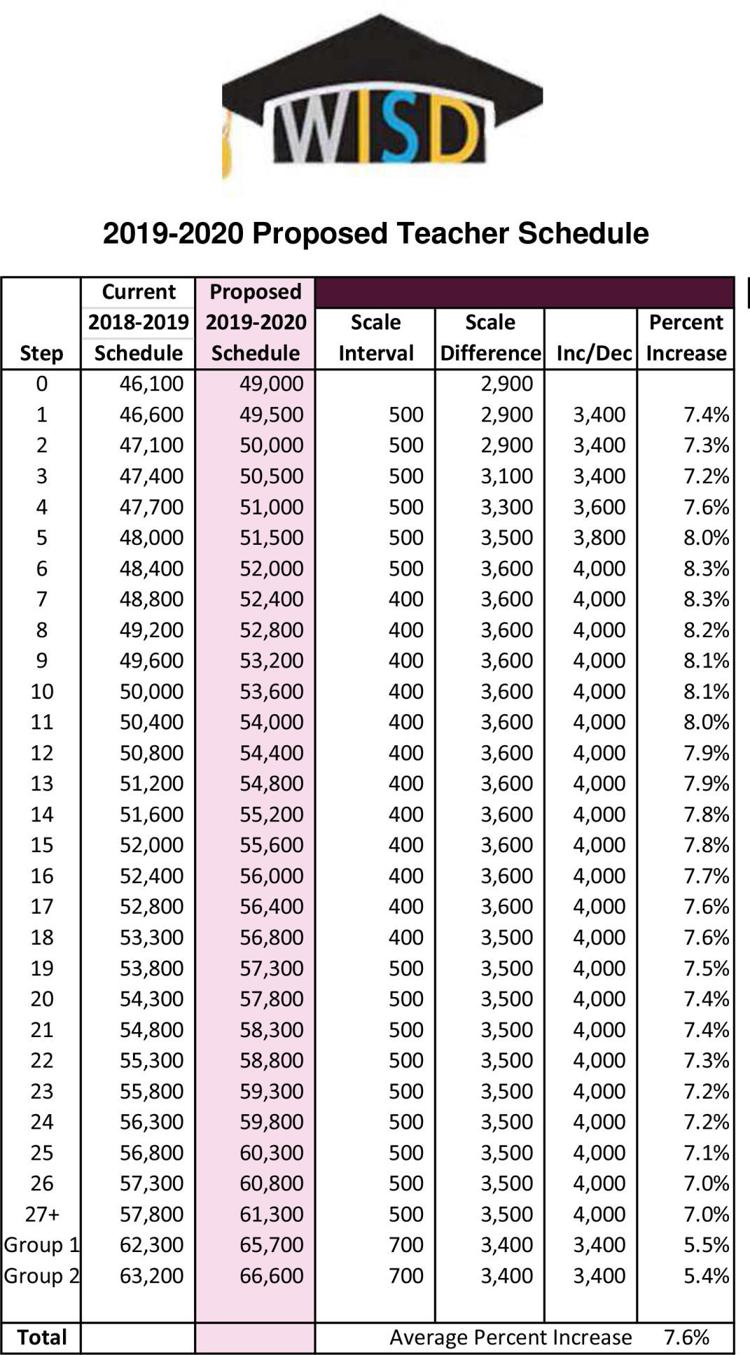 WISD

2019-2020 Proposed Teacher Schedule

| Step | Current 2018-2019 Schedule | Proposed 2019-2020 Schedule | Scale Interval | Scale Difference | Inc/Dec | Percent Increase |
|---|---|---|---|---|---|---|
| 0 | 46,100 | 49,000 | | 2,900 | | |
| 1 | 46,600 | 49,500 | 500 | 2,900 | 3,400 | 7.4% |
| 2 | 47,100 | 50,000 | 500 | 2,900 | 3,400 | 7.3% |
| 3 | 47,400 | 50,500 | 500 | 3,100 | 3,400 | 7.2% |
| 4 | 47,700 | 51,000 | 500 | 3,300 | 3,600 | 7.6% |
| 5 | 48,000 | 51,500 | 500 | 3,500 | 3,800 | 8.0% |
| 6 | 48,400 | 52,000 | 500 | 3,600 | 4,000 | 8.3% |
| 7 | 48,800 | 52,400 | 400 | 3,600 | 4,000 | 8.3% |
| 8 | 49,200 | 52,800 | 400 | 3,600 | 4,000 | 8.2% |
| 9 | 49,600 | 53,200 | 400 | 3,600 | 4,000 | 8.1% |
| 10 | 50,000 | 53,600 | 400 | 3,600 | 4,000 | 8.1% |
| 11 | 50,400 | 54,000 | 400 | 3,600 | 4,000 | 8.0% |
| 12 | 50,800 | 54,400 | 400 | 3,600 | 4,000 | 7.9% |
| 13 | 51,200 | 54,800 | 400 | 3,600 | 4,000 | 7.9% |
| 14 | 51,600 | 55,200 | 400 | 3,600 | 4,000 | 7.8% |
| 15 | 52,000 | 55,600 | 400 | 3,600 | 4,000 | 7.8% |
| 16 | 52,400 | 56,000 | 400 | 3,600 | 4,000 | 7.7% |
| 17 | 52,800 | 56,400 | 400 | 3,600 | 4,000 | 7.6% |
| 18 | 53,300 | 56,800 | 400 | 3,500 | 4,000 | 7.6% |
| 19 | 53,800 | 57,300 | 500 | 3,500 | 4,000 | 7.5% |
| 20 | 54,300 | 57,800 | 500 | 3,500 | 4,000 | 7.4% |
| 21 | 54,800 | 58,300 | 500 | 3,500 | 4,000 | 7.4% |
| 22 | 55,300 | 58,800 | 500 | 3,500 | 4,000 | 7.3% |
| 23 | 55,800 | 59,300 | 500 | 3,500 | 4,000 | 7.2% |
| 24 | 56,300 | 59,800 | 500 | 3,500 | 4,000 | 7.2% |
| 25 | 56,800 | 60,300 | 500 | 3,500 | 4,000 | 7.1% |
| 26 | 57,300 | 60,800 | 500 | 3,500 | 4,000 | 7.0% |
| 27+ | 57,800 | 61,300 | 500 | 3,500 | 4,000 | 7.0% |
| Group 1 | 62,300 | 65,700 | 700 | 3,400 | 3,400 | 5.5% |
| Group 2 | 63,200 | 66,600 | 700 | 3,400 | 3,400 | 5.4% |
| Total | | | Average Percent Increase | | | 7.6% |